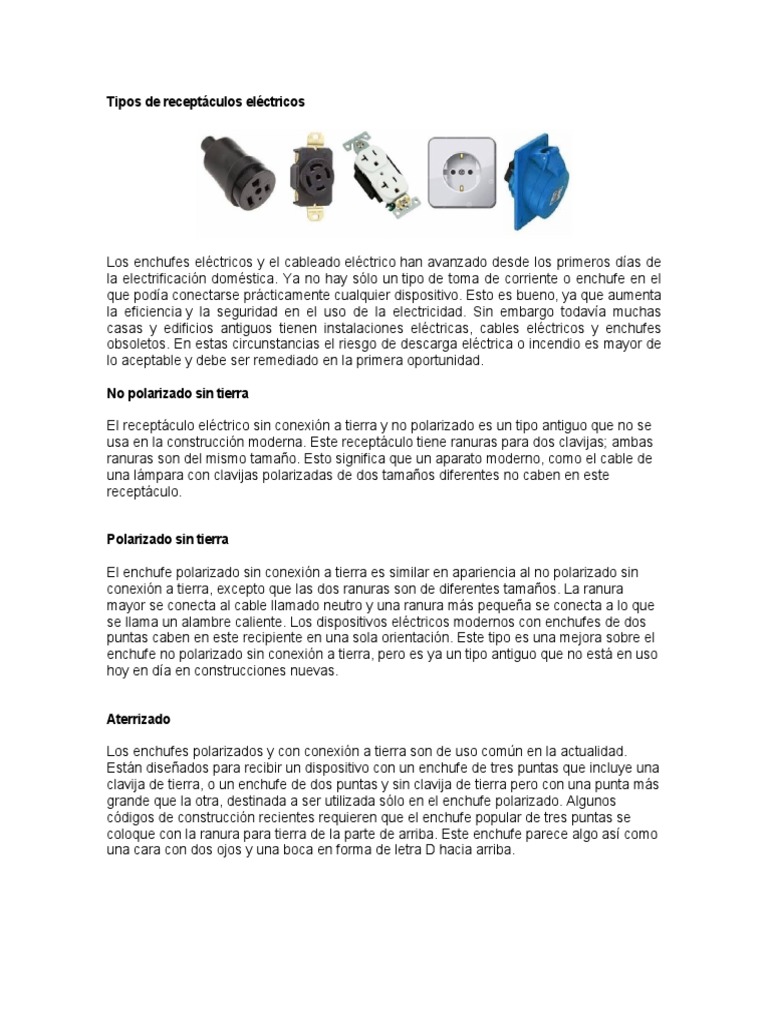 Tipos de receptáculos eléctricos

Los enchufes eléctricos y el cableado eléctrico han avanzado desde los primeros días de la electrificación doméstica. Ya no hay sólo un tipo de toma de corriente o enchufe en el que podía conectarse prácticamente cualquier dispositivo. Esto es bueno, ya que aumenta la eficiencia y la seguridad en el uso de la electricidad. Sin embargo todavía muchas casas y edificios antiguos tienen instalaciones eléctricas, cables eléctricos y enchufes obsoletos. En estas circunstancias el riesgo de descarga eléctrica o incendio es mayor de lo aceptable y debe ser remediado en la primera oportunidad.

No polarizado sin tierra

El receptáculo eléctrico sin conexión a tierra y no polarizado es un tipo antiguo que no se usa en la construcción moderna. Este receptáculo tiene ranuras para dos clavijas; ambas ranuras son del mismo tamaño. Esto significa que un aparato moderno, como el cable de una lámpara con clavijas polarizadas de dos tamaños diferentes no caben en este receptáculo.

Polarizado sin tierra

El enchufe polarizado sin conexión a tierra es similar en apariencia al no polarizado sin conexión a tierra, excepto que las dos ranuras son de diferentes tamaños. La ranura mayor se conecta al cable llamado neutro y una ranura más pequeña se conecta a lo que se llama un alambre caliente. Los dispositivos eléctricos modernos con enchufes de dos puntas caben en este recipiente en una sola orientación. Este tipo es una mejora sobre el enchufe no polarizado sin conexión a tierra, pero es ya un tipo antiguo que no está en uso hoy en día en construcciones nuevas.

Aterrizado

Los enchufes polarizados y con conexión a tierra son de uso común en la actualidad. Están diseñados para recibir un dispositivo con un enchufe de tres puntas que incluye una clavija de tierra, o un enchufe de dos puntas y sin clavija de tierra pero con una punta más grande que la otra, destinada a ser utilizada sólo en el enchufe polarizado. Algunos códigos de construcción recientes requieren que el enchufe popular de tres puntas se coloque con la ranura para tierra de la parte de arriba. Este enchufe parece algo así como una cara con dos ojos y una boca en forma de letra D hacia arriba.